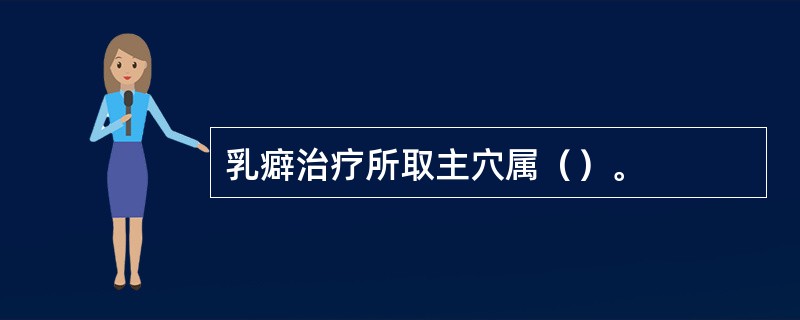 乳癖治疗所取主穴属（）。